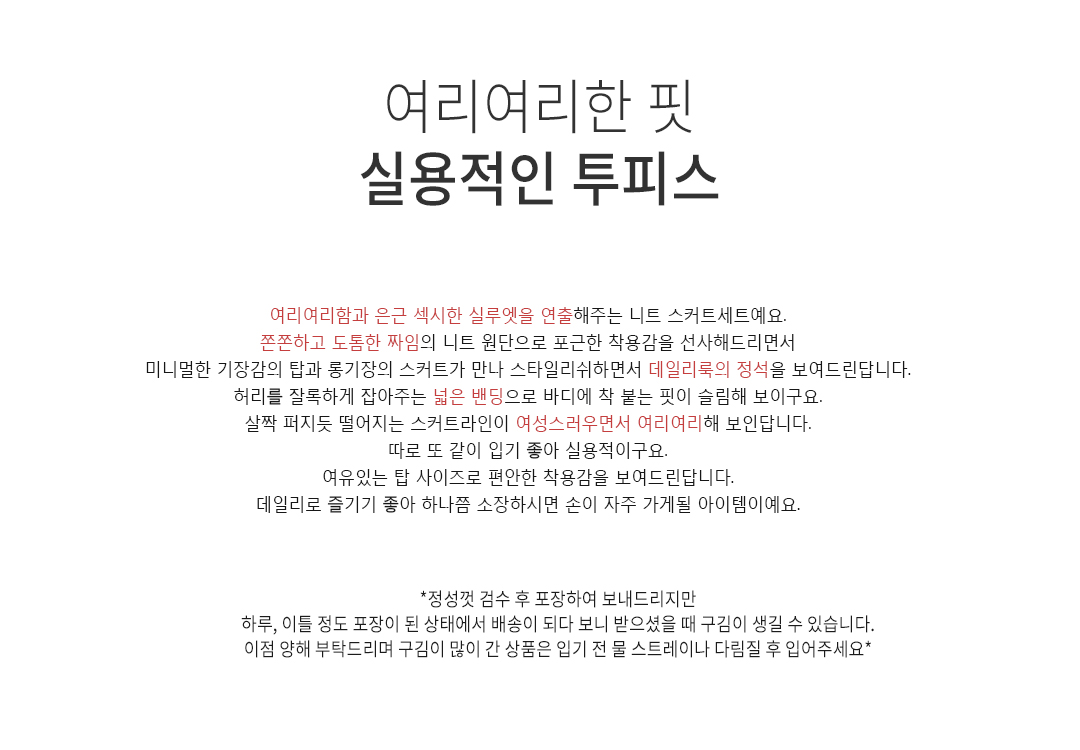 여리여리한 핏
실용적인 투피스

여리여리함과 은근 섹시한 실루엣을 연출해주는 니트 스커트세트예요.
쫀쫀하고 도톰한 짜임의 니트 원단으로 포근한 착용감을 선사해드리면서
미니멀한 기장감의 탑과 롱기장의 스커트가 만나 스타일리쉬하면서 데일리룩의 정석을 보여드린답니다.
허리를 잘록하게 잡아주는 넓은 밴딩으로 바디에 착 붙는 핏이 슬림해 보이구요.
살짝 퍼지듯 떨어지는 스커트라인이 여성스러우면서 여리여리해 보인답니다.
따로 또 같이 입기 좋아 실용적이구요.
여유있는 탑 사이즈로 편안한 착용감을 보여드린답니다.
데일리로 즐기기 좋아 하나쯤 소장하시면 손이 자주 가게될 아이템이예요.

*정성껏 검수 후 포장하여 보내드리지만
하루, 이틀 정도 포장이 된 상태에서 배송이 되다 보니 받으셨을 때 구김이 생길 수 있습니다.
이점 양해 부탁드리며 구김이 많이 간 상품은 입기 전 물 스트레이나 다림질 후 입어주세요*